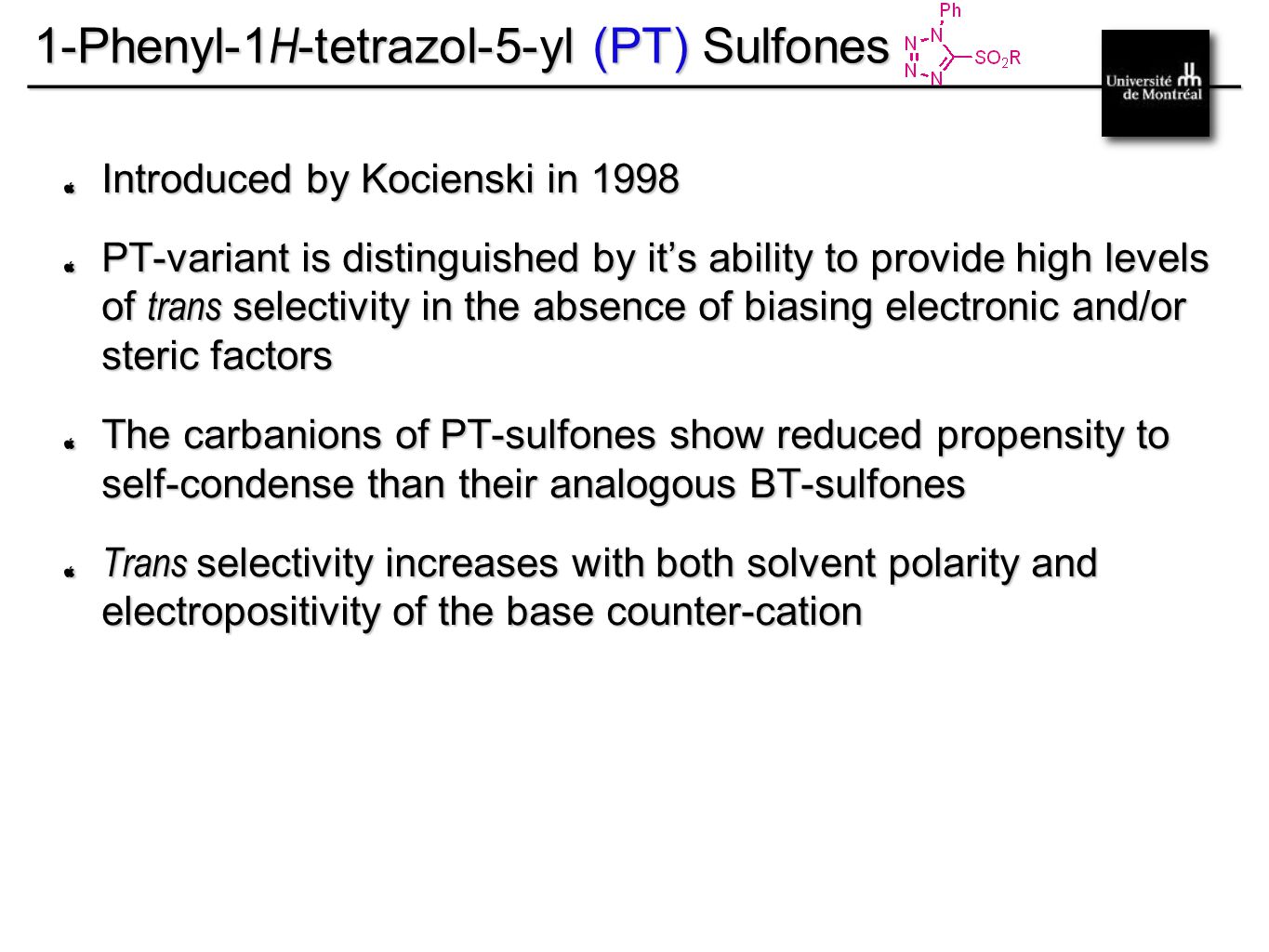 1-Phenyl-1H-tetrazol-5-yl (PT) Sulfones

Ph
N N
N N
$SO_2R$

Université de Montréal

Introduced by Kocienski in 1998

PT-variant is distinguished by it's ability to provide high levels of trans selectivity in the absence of biasing electronic and/or steric factors

The carbanions of PT-sulfones show reduced propensity to self-condense than their analogous BT-sulfones

Trans selectivity increases with both solvent polarity and electropositivity of the base counter-cation